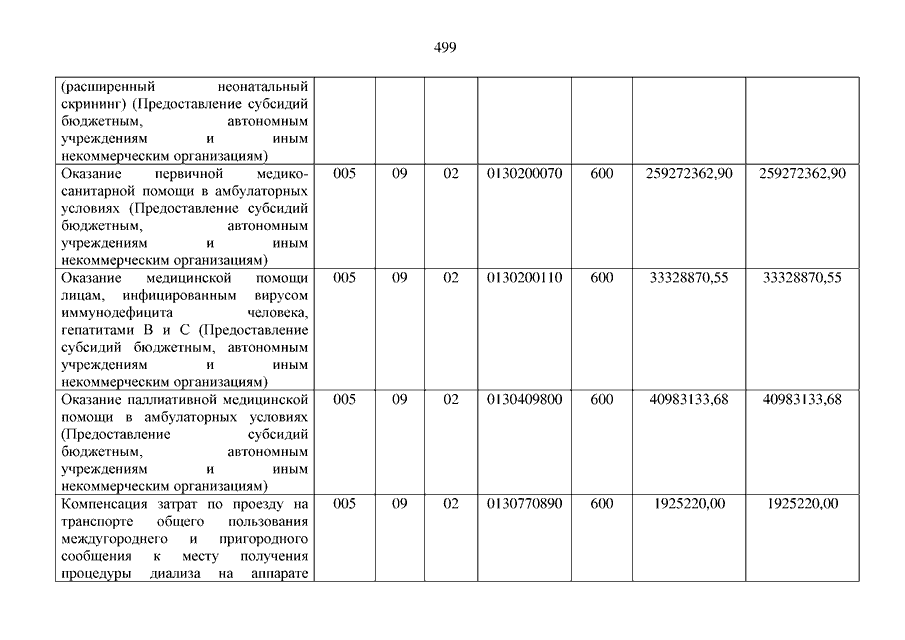 499

| | | | | | | | |
|---|---|---|---|---|---|---|---|
| (расширенный неонатальный скрининг) (Предоставление субсидий бюджетным, автономным учреждениям и иным некоммерческим организациям) | | | | | | | |
| Оказание первичной медико-санитарной помощи в амбулаторных условиях (Предоставление субсидий бюджетным, автономным учреждениям и иным некоммерческим организациям) | 005 | 09 | 02 | 0130200070 | 600 | 259272362,90 | 259272362,90 |
| Оказание медицинской помощи лицам, инфицированным вирусом иммунодефицита человека, гепатитами В и С (Предоставление субсидий бюджетным, автономным учреждениям и иным некоммерческим организациям) | 005 | 09 | 02 | 0130200110 | 600 | 33328870,55 | 33328870,55 |
| Оказание паллиативной медицинской помощи в амбулаторных условиях (Предоставление субсидий бюджетным, автономным учреждениям и иным некоммерческим организациям) | 005 | 09 | 02 | 0130409800 | 600 | 40983133,68 | 40983133,68 |
| Компенсация затрат по проезду на транспорте общего пользования междугороднего и пригородного сообщения к месту получения процедуры диализа на аппарате | 005 | 09 | 02 | 0130770890 | 600 | 1925220,00 | 1925220,00 |